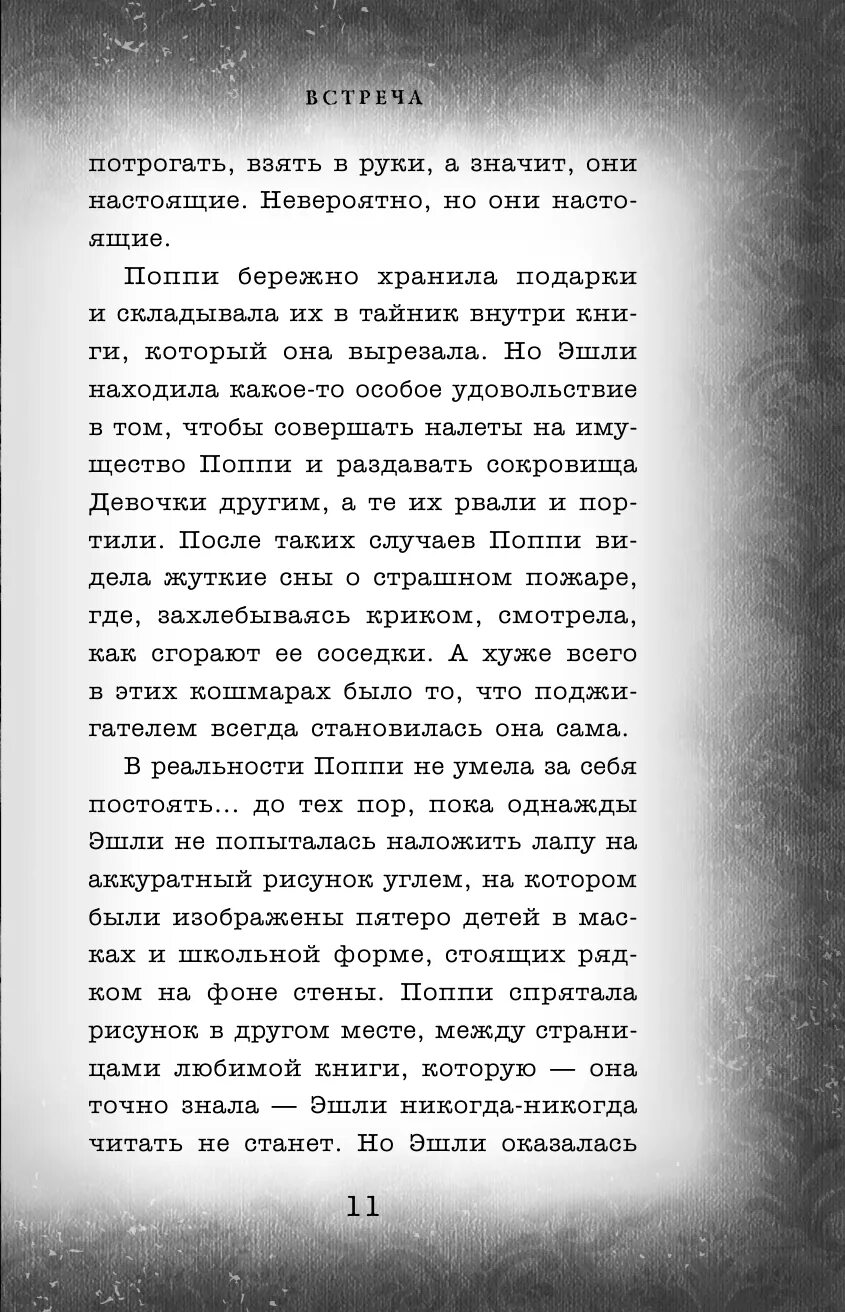 ВСТРЕЧА

потрогать, взять в руки, а значит, они настоящие. Невероятно, но они настоящие.

Поппи бережно хранила подарки и складывала их в тайник внутри книги, который она вырезала. Но Эшли находила какое-то особое удовольствие в том, чтобы совершать налеты на имущество Поппи и раздавать сокровища Девочки другим, а те их рвали и портили. После таких случаев Поппи видела жуткие сны о страшном пожаре, где, захлебываясь криком, смотрела, как сгорают ее соседки. А хуже всего в этих кошмарах было то, что поджигателем всегда становилась она сама.

В реальности Поппи не умела за себя постоять... до тех пор, пока однажды Эшли не попыталась наложить лапу на аккуратный рисунок углем, на котором были изображены пятеро детей в масках и школьной форме, стоящих рядком на фоне стены. Поппи спрятала рисунок в другом месте, между страницами любимой книги, которую — она точно знала — Эшли никогда-никогда читать не станет. Но Эшли оказалась

11